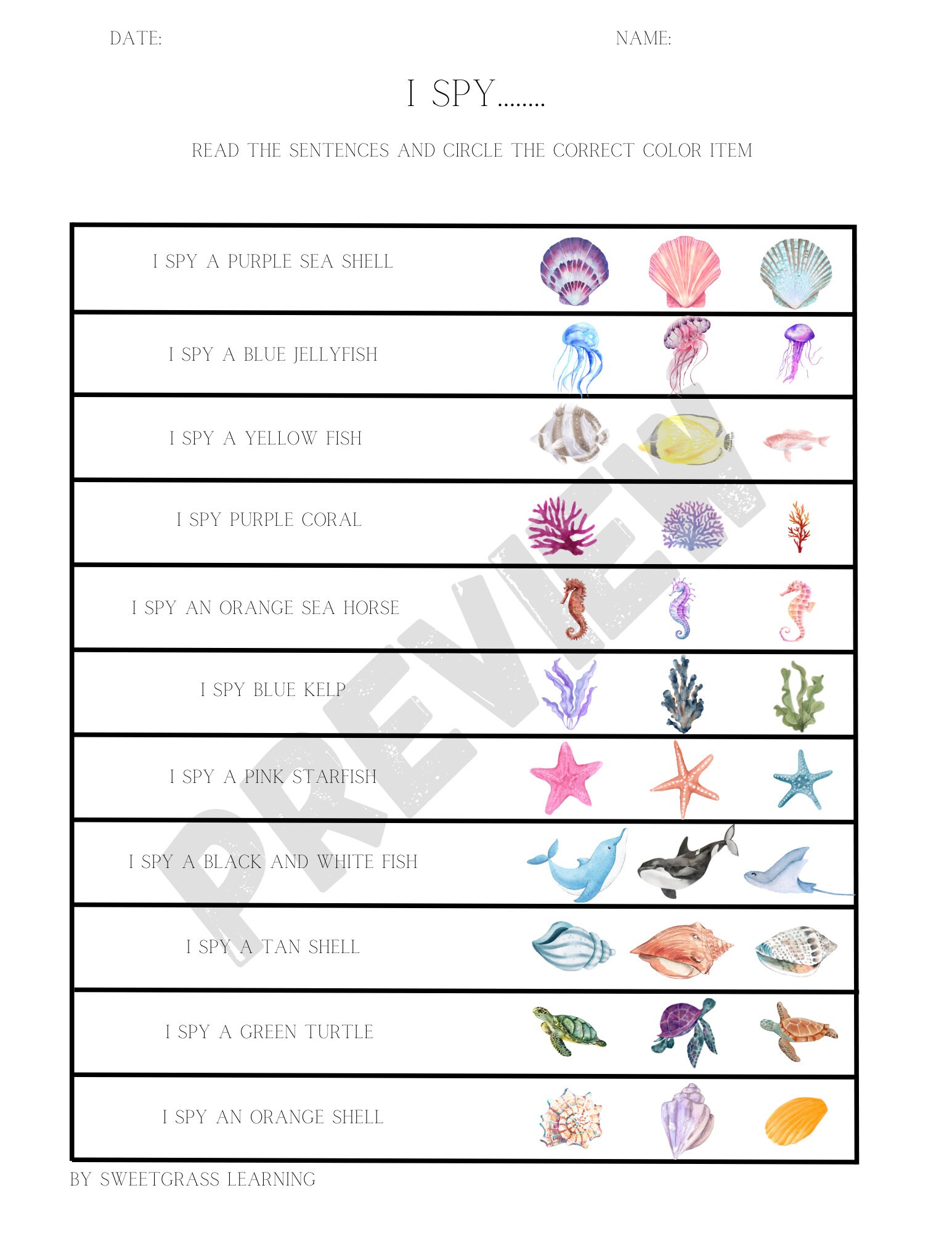 DATE: NAME:

I SPY........

READ THE SENTENCES AND CIRCLE THE CORRECT COLOR ITEM

I SPY A PURPLE SEA SHELL

I SPY A BLUE JELLYFISH

I SPY A YELLOW FISH

I SPY PURPLE CORAL

I SPY AN ORANGE SEA HORSE

I SPY BLUE KELP

I SPY A PINK STARFISH

I SPY A BLACK AND WHITE FISH

I SPY A TAN SHELL

I SPY A GREEN TURTLE

I SPY AN ORANGE SHELL

BY SWEETGRASS LEARNING

PREVIEW